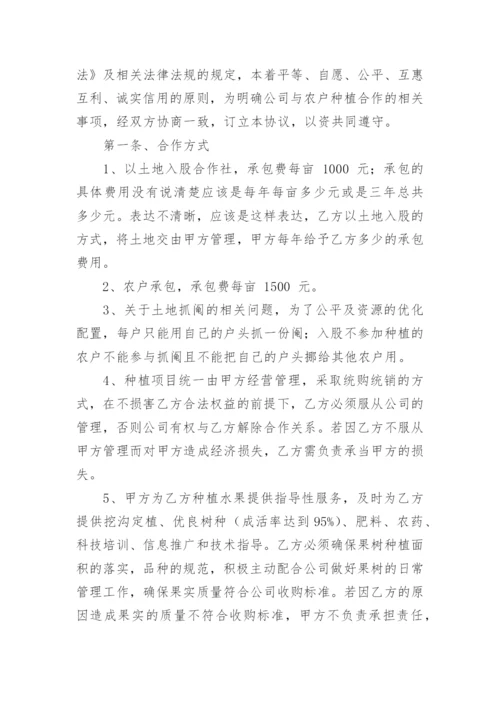 法》及相关法律法规的规定，本着平等、自愿、公平、互惠互利、诚实信用的原则，为明确公司与农户种植合作的相关事项，经双方协商一致，订立本协议，以资共同遵守。

第一条、合作方式

1、以土地入股合作社，承包费每亩 1000 元；承包的具体费用没有说清楚应该是每年每亩多少元或是三年总共多少元。表达不清晰，应该是这样表达，乙方以土地入股的方式，将土地交由甲方管理，甲方每年给予乙方多少的承包费用。

2、农户承包，承包费每亩 1500 元。

3、关于土地抓阄的相关问题，为了公平及资源的优化配置，每户只能用自己的户头抓一份阄；入股不参加种植的农户不能参与抓阄且不能把自己的户头挪给其他农户用。

4、种植项目统一由甲方经营管理，采取统购统销的方式，在不损害乙方合法权益的前提下，乙方必须服从公司的管理，否则公司有权与乙方解除合作关系。若因乙方不服从甲方管理而对甲方造成经济损失，乙方需负责承当甲方的损失。

5、甲方为乙方种植水果提供指导性服务，及时为乙方提供挖沟定植、优良树种（成活率达到95%）、肥料、农药、科技培训、信息推广和技术指导。乙方必须确保果树种植面积的落实，品种的规范，积极主动配合公司做好果树的日常管理工作，确保果实质量符合公司收购标准。若因乙方的原因造成果实的质量不符合收购标准，甲方不负责承担责任，